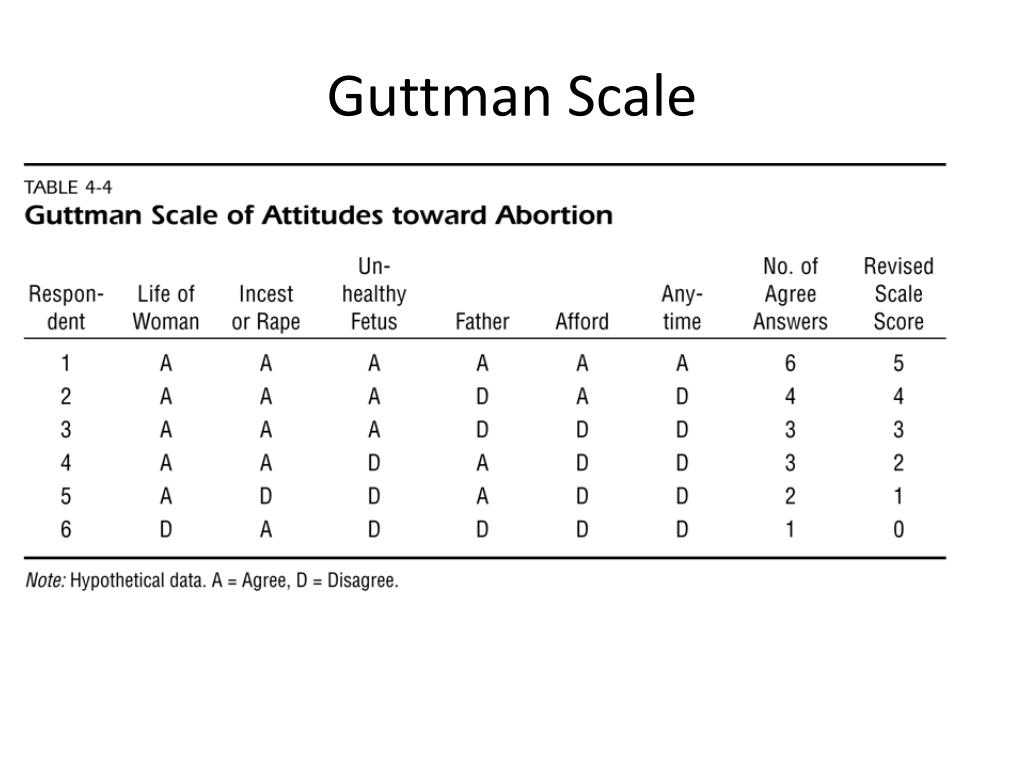 Guttman Scale

TABLE 4-4
Guttman Scale of Attitudes toward Abortion

| Respondent | Life of Woman | Incest or Rape | Unhealthy Fetus | Father | Afford | Anytime | No. of Agree Answers | Revised Scale Score |
|---|---|---|---|---|---|---|---|---|
| 1 | A | A | A | A | A | A | 6 | 5 |
| 2 | A | A | A | D | A | D | 4 | 4 |
| 3 | A | A | A | D | D | D | 3 | 3 |
| 4 | A | A | D | A | D | D | 3 | 2 |
| 5 | A | D | D | A | D | D | 2 | 1 |
| 6 | D | A | D | D | D | D | 1 | 0 |

Note: Hypothetical data. A = Agree, D = Disagree.